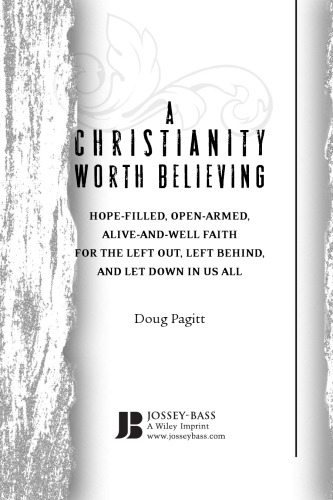 A
CHRISTIANITY
WORTH BELIEVING

HOPE-FILLED, OPEN-ARMED, ALIVE-AND-WELL FAITH FOR THE LEFT OUT, LEFT BEHIND, AND LET DOWN IN US ALL

Doug Pagitt

JB
JOSSEY-BASS
A Wiley Imprint
www.josseybass.com